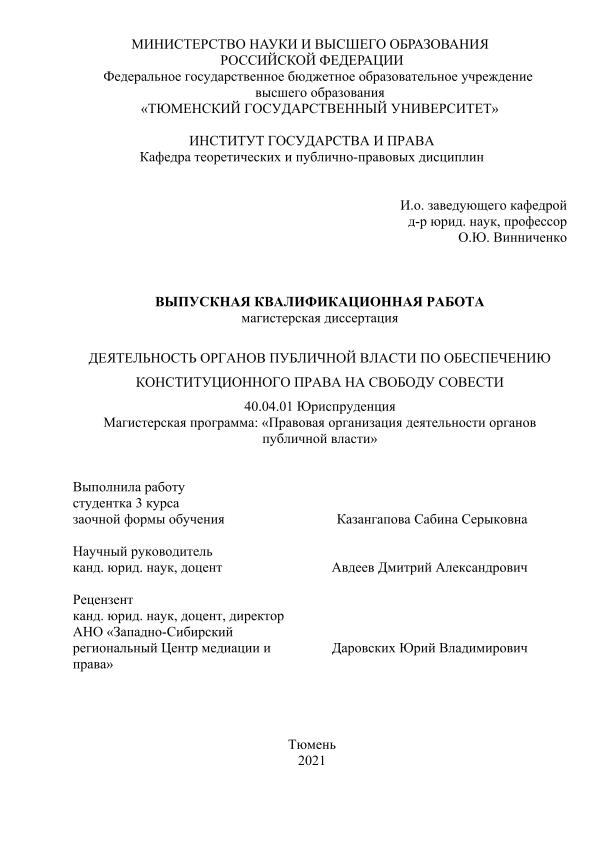 МИНИСТЕРСТВО НАУКИ И ВЫСШЕГО ОБРАЗОВАНИЯ
РОССИЙСКОЙ ФЕДЕРАЦИИ
Федеральное государственное бюджетное образовательное учреждение
высшего образования
«ТЮМЕНСКИЙ ГОСУДАРСТВЕННЫЙ УНИВЕРСИТЕТ»

ИНСТИТУТ ГОСУДАРСТВА И ПРАВА
Кафедра теоретических и публично-правовых дисциплин

И.о. заведующего кафедрой
д-р юрид. наук, профессор
О.Ю. Винниченко

ВЫПУСКНАЯ КВАЛИФИКАЦИОННАЯ РАБОТА
магистерская диссертация

ДЕЯТЕЛЬНОСТЬ ОРГАНОВ ПУБЛИЧНОЙ ВЛАСТИ ПО ОБЕСПЕЧЕНИЮ
КОНСТИТУЦИОННОГО ПРАВА НА СВОБОДУ СОВЕСТИ

40.04.01 Юриспруденция
Магистерская программа: «Правовая организация деятельности органов публичной власти»

Выполнила работу
студентка 3 курса
заочной формы обучения Казангапова Сабина Серыковна

Научный руководитель
канд. юрид. наук, доцент Авдеев Дмитрий Александрович

Рецензент
канд. юрид. наук, доцент, директор
АНО «Западно-Сибирский
региональный Центр медиации и права» Даровских Юрий Владимирович

Тюмень
2021